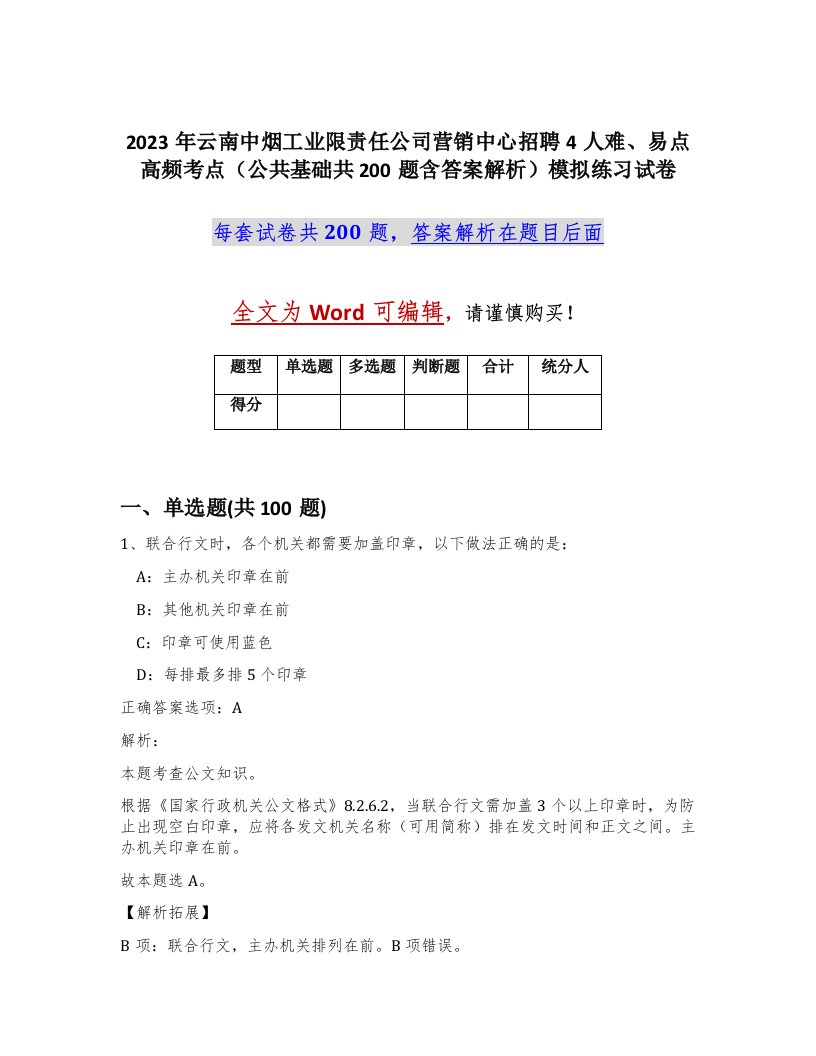 2023 年云南中烟工业限责任公司营销中心招聘 4 人难、易点高频考点（公共基础共 200 题含答案解析）模拟练习试卷

每套试卷共 200 题，答案解析在题目后面

全文为 Word 可编辑，请谨慎购买！

| 题型 | 单选题 | 多选题 | 判断题 | 合计 | 统分人 |
|---|---|---|---|---|---|
| 得分 | | | | | |

一、单选题(共 100 题)

1、联合行文时，各个机关都需要加盖印章，以下做法正确的是：

A：主办机关印章在前

B：其他机关印章在前

C：印章可使用蓝色

D：每排最多排 5 个印章

正确答案选项：A

解析：

本题考查公文知识。

根据《国家行政机关公文格式》8.2.6.2，当联合行文需加盖 3 个以上印章时，为防止出现空白印章，应将各发文机关名称（可用简称）排在发文时间和正文之间。主办机关印章在前。

故本题选 A。

【解析拓展】

B 项：联合行文，主办机关排列在前。B 项错误。